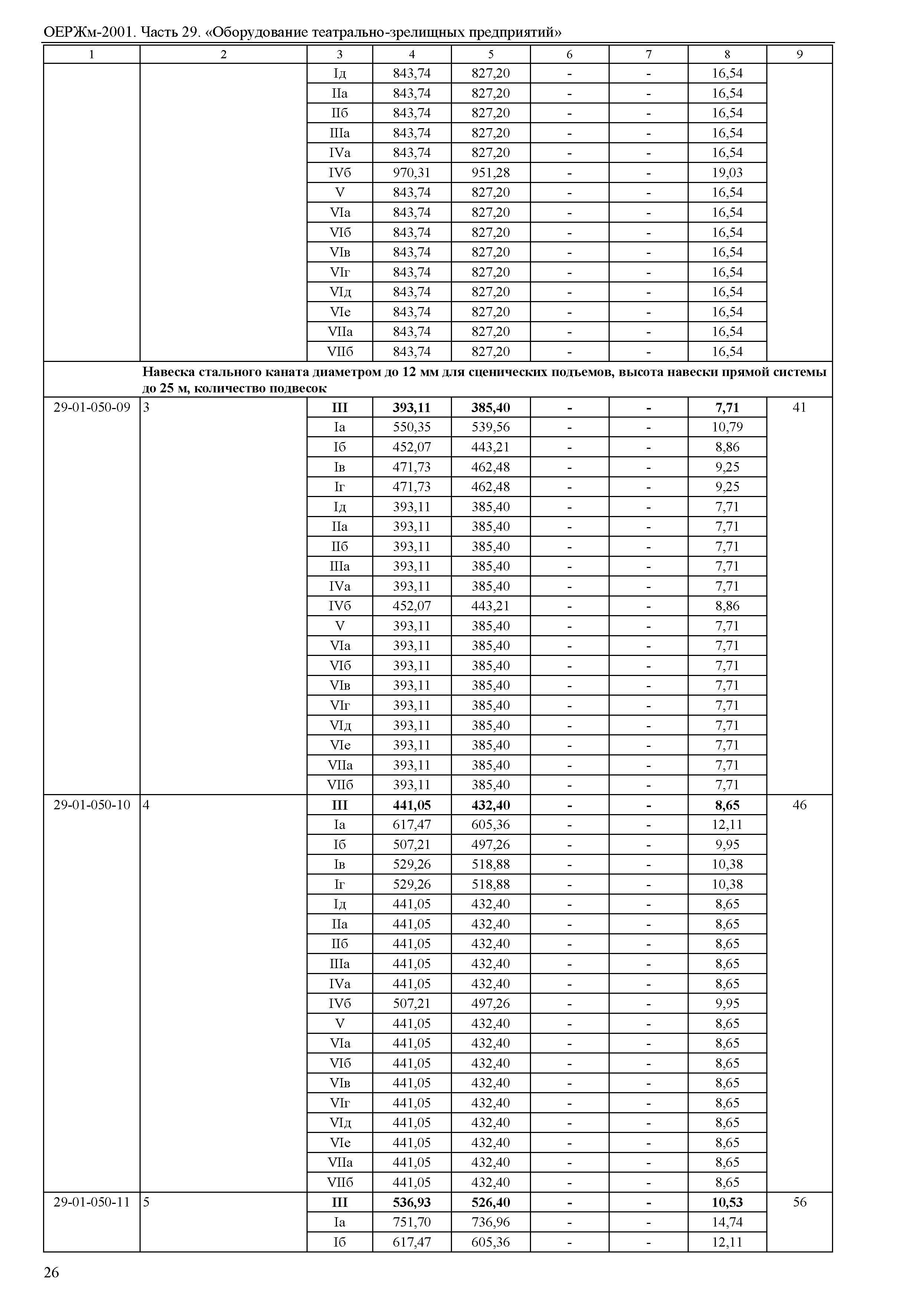 ОЕРЖм-2001. Часть 29. «Оборудование театрально-зрелищных предприятий»

| 1 | 2 | 3 | 4 | 5 | 6 | 7 | 8 | 9 |
|---|---|---|---|---|---|---|---|---|
| | | Iд | 843,74 | 827,20 | - | - | 16,54 | |
| | | IIа | 843,74 | 827,20 | - | - | 16,54 | |
| | | IIб | 843,74 | 827,20 | - | - | 16,54 | |
| | | IIIа | 843,74 | 827,20 | - | - | 16,54 | |
| | | IVа | 843,74 | 827,20 | - | - | 16,54 | |
| | | IVб | 970,31 | 951,28 | - | - | 19,03 | |
| | | V | 843,74 | 827,20 | - | - | 16,54 | |
| | | VIа | 843,74 | 827,20 | - | - | 16,54 | |
| | | VIб | 843,74 | 827,20 | - | - | 16,54 | |
| | | VIв | 843,74 | 827,20 | - | - | 16,54 | |
| | | VIг | 843,74 | 827,20 | - | - | 16,54 | |
| | | VIд | 843,74 | 827,20 | - | - | 16,54 | |
| | | VIе | 843,74 | 827,20 | - | - | 16,54 | |
| | | VIIа | 843,74 | 827,20 | - | - | 16,54 | |
| | | VIIб | 843,74 | 827,20 | - | - | 16,54 | |
| | **Навеска стального каната диаметром до 12 мм для сценических подъемов, высота навески прямой системы до 25 м, количество подвесок** | | | | | | | |
| 29-01-050-09 | 3 | **III** | **393,11** | **385,40** | **-** | **-** | **7,71** | 41 |
| | | Iа | 550,35 | 539,56 | - | - | 10,79 | |
| | | Iб | 452,07 | 443,21 | - | - | 8,86 | |
| | | Iв | 471,73 | 462,48 | - | - | 9,25 | |
| | | Iг | 471,73 | 462,48 | - | - | 9,25 | |
| | | Iд | 393,11 | 385,40 | - | - | 7,71 | |
| | | IIа | 393,11 | 385,40 | - | - | 7,71 | |
| | | IIб | 393,11 | 385,40 | - | - | 7,71 | |
| | | IIIа | 393,11 | 385,40 | - | - | 7,71 | |
| | | IVа | 393,11 | 385,40 | - | - | 7,71 | |
| | | IVб | 452,07 | 443,21 | - | - | 8,86 | |
| | | V | 393,11 | 385,40 | - | - | 7,71 | |
| | | VIа | 393,11 | 385,40 | - | - | 7,71 | |
| | | VIб | 393,11 | 385,40 | - | - | 7,71 | |
| | | VIв | 393,11 | 385,40 | - | - | 7,71 | |
| | | VIг | 393,11 | 385,40 | - | - | 7,71 | |
| | | VIд | 393,11 | 385,40 | - | - | 7,71 | |
| | | VIе | 393,11 | 385,40 | - | - | 7,71 | |
| | | VIIа | 393,11 | 385,40 | - | - | 7,71 | |
| | | VIIб | 393,11 | 385,40 | - | - | 7,71 | |
| 29-01-050-10 | 4 | **III** | **441,05** | **432,40** | **-** | **-** | **8,65** | 46 |
| | | Iа | 617,47 | 605,36 | - | - | 12,11 | |
| | | Iб | 507,21 | 497,26 | - | - | 9,95 | |
| | | Iв | 529,26 | 518,88 | - | - | 10,38 | |
| | | Iг | 529,26 | 518,88 | - | - | 10,38 | |
| | | Iд | 441,05 | 432,40 | - | - | 8,65 | |
| | | IIа | 441,05 | 432,40 | - | - | 8,65 | |
| | | IIб | 441,05 | 432,40 | - | - | 8,65 | |
| | | IIIа | 441,05 | 432,40 | - | - | 8,65 | |
| | | IVа | 441,05 | 432,40 | - | - | 8,65 | |
| | | IVб | 507,21 | 497,26 | - | - | 9,95 | |
| | | V | 441,05 | 432,40 | - | - | 8,65 | |
| | | VIа | 441,05 | 432,40 | - | - | 8,65 | |
| | | VIб | 441,05 | 432,40 | - | - | 8,65 | |
| | | VIв | 441,05 | 432,40 | - | - | 8,65 | |
| | | VIг | 441,05 | 432,40 | - | - | 8,65 | |
| | | VIд | 441,05 | 432,40 | - | - | 8,65 | |
| | | VIе | 441,05 | 432,40 | - | - | 8,65 | |
| | | VIIа | 441,05 | 432,40 | - | - | 8,65 | |
| | | VIIб | 441,05 | 432,40 | - | - | 8,65 | |
| 29-01-050-11 | 5 | **III** | **536,93** | **526,40** | **-** | **-** | **10,53** | 56 |
| | | Iа | 751,70 | 736,96 | - | - | 14,74 | |
| | | Iб | 617,47 | 605,36 | - | - | 12,11 | |

26